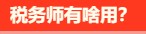 税务师有啥用?